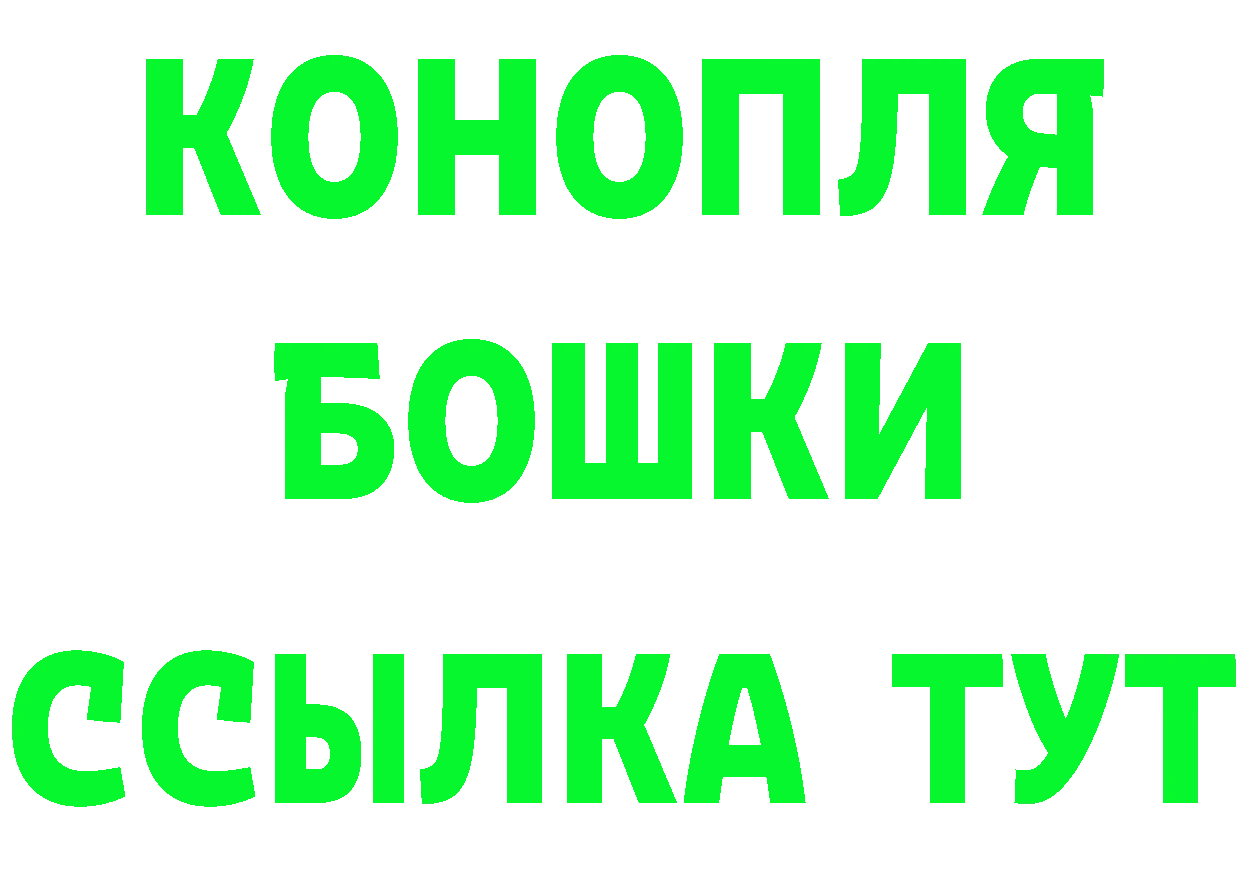 КОНОПЛЯ
БОШКИ
ССЫЛКА ТУТ